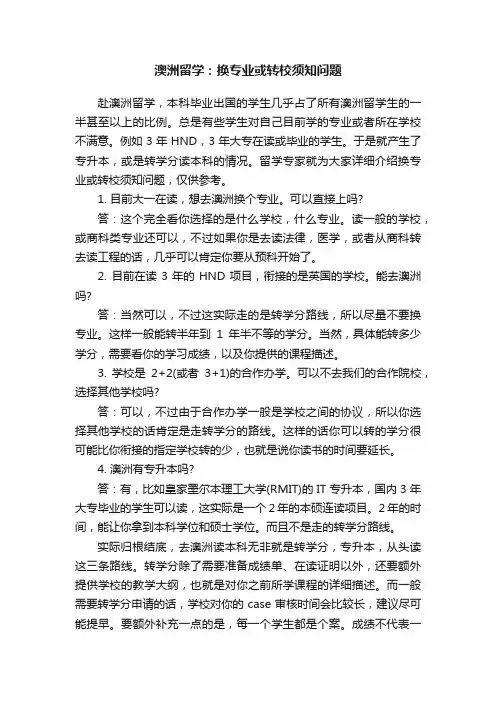 澳洲留学：换专业或转校须知问题

赴澳洲留学，本科毕业出国的学生几乎占了所有澳洲留学生的一半甚至以上的比例。总是有些学生对自己目前学的专业或者所在学校不满意。例如 3 年 HND，3 年大专在读或毕业的学生。于是就产生了专升本，或是转学分读本科的情况。留学专家就为大家详细介绍换专业或转校须知问题，仅供参考。

1. 目前大一在读，想去澳洲换个专业。可以直接上吗?

答：这个完全看你选择的是什么学校，什么专业。读一般的学校，或商科类专业还可以，不过如果你是去读法律，医学，或者从商科转去读工程的话，几乎可以肯定你要从预科开始了。

2. 目前在读 3 年的 HND 项目，衔接的是英国的学校。能去澳洲吗?

答：当然可以，不过这实际走的是转学分路线，所以尽量不要换专业。这样一般能转半年到 1 年半不等的学分。当然，具体能转多少学分，需要看你的学习成绩，以及你提供的课程描述。

3. 学校是 2+2(或者 3+1)的合作办学。可以不去我们的合作院校，选择其他学校吗?

答：可以，不过由于合作办学一般是学校之间的协议，所以你选择其他学校的话肯定是走转学分的路线。这样的话你可以转的学分很可能比你衔接的指定学校转的少，也就是说你读书的时间要延长。

4. 澳洲有专升本吗?

答：有，比如皇家墨尔本理工大学(RMIT)的 IT 专升本，国内 3 年大专毕业的学生可以读，这实际是一个 2 年的本硕连读项目。2 年的时间，能让你拿到本科学位和硕士学位。而且不是走的转学分路线。

实际归根结底，去澳洲读本科无非就是转学分，专升本，从头读这三条路线。转学分除了需要准备成绩单、在读证明以外，还要额外提供学校的教学大纲，也就是对你之前所学课程的详细描述。而一般需要转学分申请的话，学校对你的 case 审核时间会比较长，建议尽可能提早。要额外补充一点的是，每一个学生都是个案。成绩不代表一